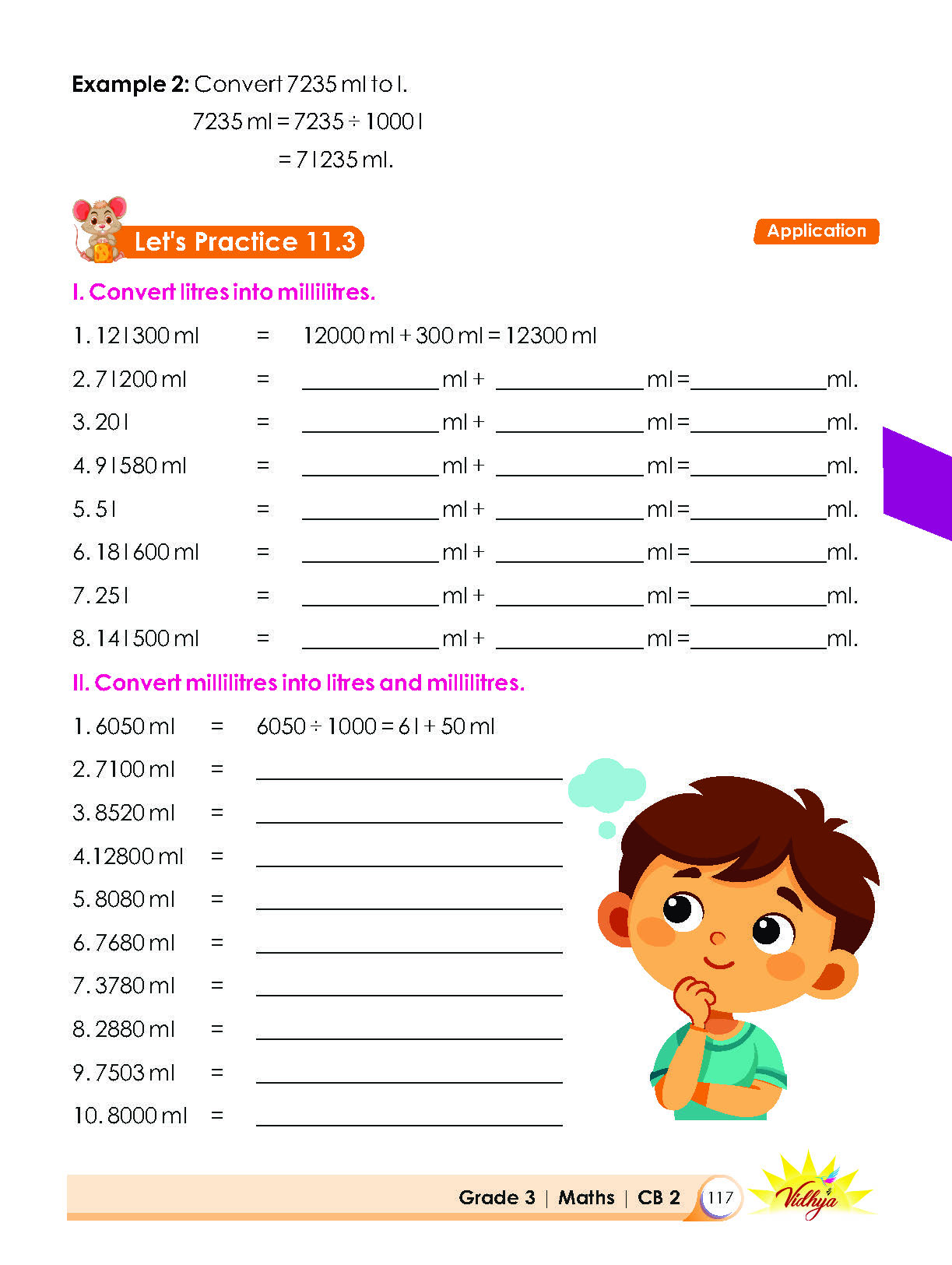 Example 2: Convert 7235 ml to l.

7235 ml = 7235 ÷ 1000 l

= 7 l 235 ml.

Let's Practice 11.3

Application

I. Convert litres into millilitres.

1. 12 l 300 ml = 12000 ml + 300 ml = 12300 ml

2. 7 l 200 ml = ____ ml + ____ ml = ____ ml.

3. 20 l = ____ ml + ____ ml = ____ ml.

4. 9 l 580 ml = ____ ml + ____ ml = ____ ml.

5. 5 l = ____ ml + ____ ml = ____ ml.

6. 18 l 600 ml = ____ ml + ____ ml = ____ ml.

7. 25 l = ____ ml + ____ ml = ____ ml.

8. 14 l 500 ml = ____ ml + ____ ml = ____ ml.

II. Convert millilitres into litres and millilitres.

1. 6050 ml = 6050 ÷ 1000 = 6 l + 50 ml

2. 7100 ml = ____

3. 8520 ml = ____

4. 12800 ml = ____

5. 8080 ml = ____

6. 7680 ml = ____

7. 3780 ml = ____

8. 2880 ml = ____

9. 7503 ml = ____

10. 8000 ml = ____

Grade 3 | Maths | CB 2 117

Vidhya